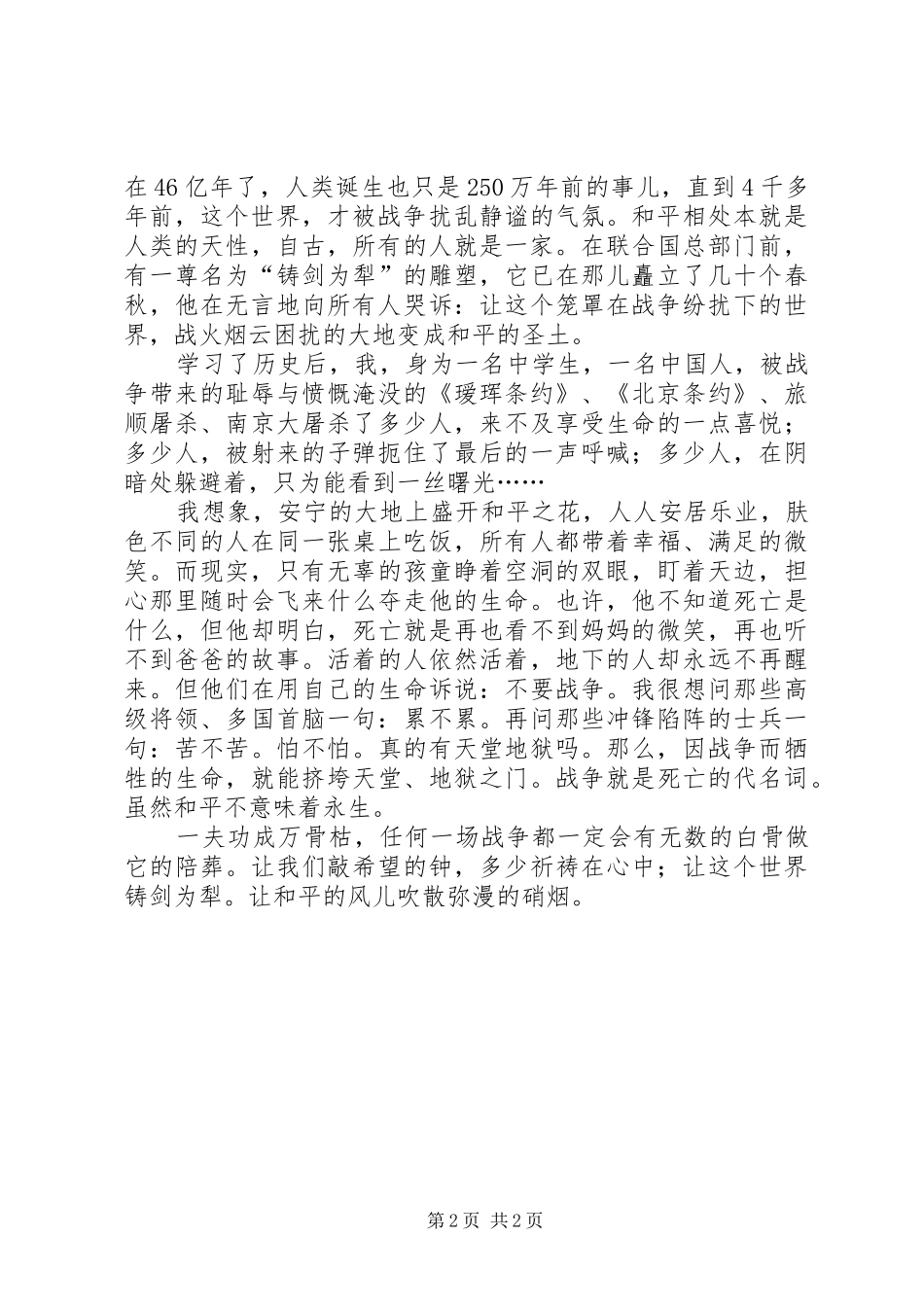 在46亿年了，人类诞生也只是250万年前的事儿，直到4千多年前，这个世界，才被战争扰乱静谧的气氛。和平相处本就是人类的天性，自古，所有的人就是一家。在联合国总部门前，有一尊名为“铸剑为犁”的雕塑，它已在那儿矗立了几十个春秋，他在无言地向所有人哭诉：让这个笼罩在战争纷扰下的世界，战火烟云困扰的大地变成和平的圣土。

学习了历史后，我，身为一名中学生，一名中国人，被战争带来的耻辱与愤慨淹没的《瑷珲条约》、《北京条约》、旅顺屠杀、南京大屠杀了多少人，来不及享受生命的一点喜悦；多少人，被射来的子弹扼住了最后的一声呼喊；多少人，在阴暗处躲避着，只为能看到一丝曙光……

我想象，安宁的大地上盛开和平之花，人人安居乐业，肤色不同的人在同一张桌上吃饭，所有人都带着幸福、满足的微笑。而现实，只有无辜的孩童睁着空洞的双眼，盯着天边，担心那里随时会飞来什么夺走他的生命。也许，他不知道死亡是什么，但他却明白，死亡就是再也看不到妈妈的微笑，再也听不到爸爸的故事。活着的人依然活着，地下的人却永远不再醒来。但他们在用自己的生命诉说：不要战争。我很想问那些高级将领、多国首脑一句：累不累。再问那些冲锋陷阵的士兵一句：苦不苦。怕不怕。真的有天堂地狱吗。那么，因战争而牺牲的生命，就能挤垮天堂、地狱之门。战争就是死亡的代名词。虽然和平不意味着永生。

一夫功成万骨枯，任何一场战争都一定会有无数的白骨做它的陪葬。让我们敲希望的钟，多少祈祷在心中；让这个世界铸剑为犁。让和平的风儿吹散弥漫的硝烟。

第2页 共2页